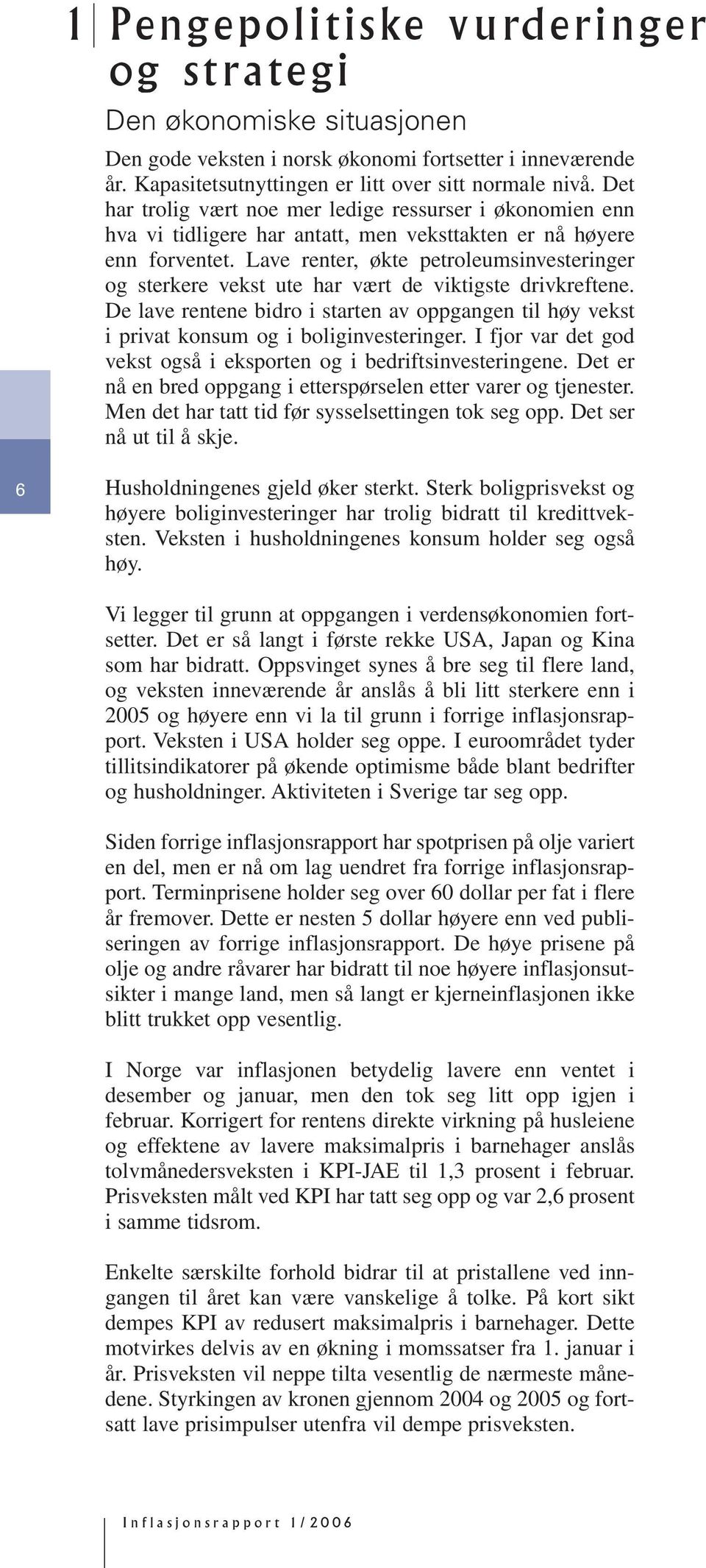 1 Pengepolitiske vurderinger og strategi

Den økonomiske situasjonen

Den gode veksten i norsk økonomi fortsetter i inneværende år. Kapasitetsutnyttingen er litt over sitt normale nivå. Det har trolig vært noe mer ledige ressurser i økonomien enn hva vi tidligere har antatt, men veksttakten er nå høyere enn forventet. Lave renter, økte petroleumsinvesteringer og sterkere vekst ute har vært de viktigste drivkreftene. De lave rentene bidro i starten av oppgangen til høy vekst i privat konsum og i boliginvesteringer. I fjor var det god vekst også i eksporten og i bedriftsinvesteringene. Det er nå en bred oppgang i etterspørselen etter varer og tjenester. Men det har tatt tid før sysselsettingen tok seg opp. Det ser nå ut til å skje.

6

Husholdningenes gjeld øker sterkt. Sterk boligprisvekst og høyere boliginvesteringer har trolig bidratt til kredittveksten. Veksten i husholdningenes konsum holder seg også høy.

Vi legger til grunn at oppgangen i verdensøkonomien fortsetter. Det er så langt i første rekke USA, Japan og Kina som har bidratt. Oppsvinget synes å bre seg til flere land, og veksten inneværende år anslås å bli litt sterkere enn i 2005 og høyere enn vi la til grunn i forrige inflasjonsrapport. Veksten i USA holder seg oppe. I euroområdet tyder tillitsindikatorer på økende optimisme både blant bedrifter og husholdninger. Aktiviteten i Sverige tar seg opp.

Siden forrige inflasjonsrapport har spotprisen på olje variert en del, men er nå om lag uendret fra forrige inflasjonsrapport. Terminprisene holder seg over 60 dollar per fat i flere år fremover. Dette er nesten 5 dollar høyere enn ved publiseringen av forrige inflasjonsrapport. De høye prisene på olje og andre råvarer har bidratt til noe høyere inflasjonsutsikter i mange land, men så langt er kjerneinflasjonen ikke blitt trukket opp vesentlig.

I Norge var inflasjonen betydelig lavere enn ventet i desember og januar, men den tok seg litt opp igjen i februar. Korrigert for rentens direkte virkning på husleiene og effektene av lavere maksimalpris i barnehager anslås tolvmånedersveksten i KPI-JAE til 1,3 prosent i februar. Prisveksten målt ved KPI har tatt seg opp og var 2,6 prosent i samme tidsrom.

Enkelte særskilte forhold bidrar til at pristallene ved inngangen til året kan være vanskelige å tolke. På kort sikt dempes KPI av redusert maksimalpris i barnehager. Dette motvirkes delvis av en økning i momssatser fra 1. januar i år. Prisveksten vil neppe tilta vesentlig de nærmeste månedene. Styrkingen av kronen gjennom 2004 og 2005 og fortsatt lave prisimpulser utenfra vil dempe prisveksten.

Inflasjonsrapport 1/2006